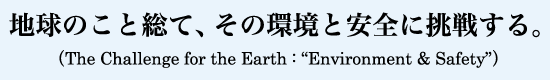 地球のこと総て、その環境と安全に挑戦する。

(The Challenge for the Earth : “Environment & Safety”)